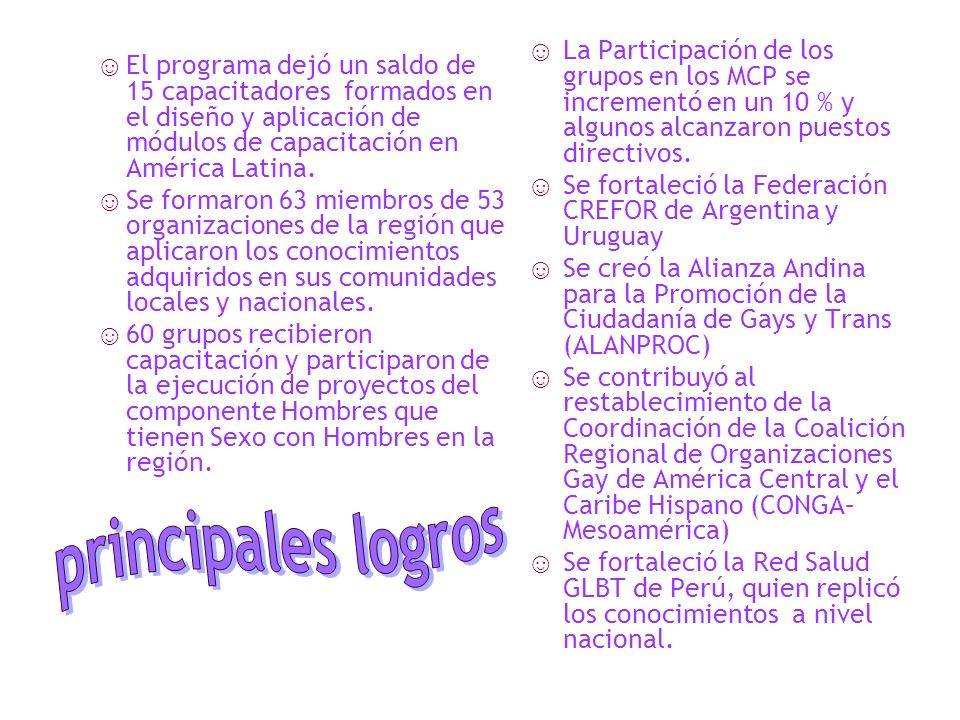 ☺ El programa dejó un saldo de 15 capacitadores formados en el diseño y aplicación de módulos de capacitación en América Latina.

☺ Se formaron 63 miembros de 53 organizaciones de la región que aplicaron los conocimientos adquiridos en sus comunidades locales y nacionales.

☺ 60 grupos recibieron capacitación y participaron de la ejecución de proyectos del componente Hombres que tienen Sexo con Hombres en la región.

principales logros

☺ La Participación de los grupos en los MCP se incrementó en un 10 % y algunos alcanzaron puestos directivos.

☺ Se fortaleció la Federación CREFOR de Argentina y Uruguay

☺ Se creó la Alianza Andina para la Promoción de la Ciudadanía de Gays y Trans (ALANPROC)

☺ Se contribuyó al restablecimiento de la Coordinación de la Coalición Regional de Organizaciones Gay de América Central y el Caribe Hispano (CONGA-Mesoamérica)

☺ Se fortaleció la Red Salud GLBT de Perú, quien replicó los conocimientos a nivel nacional.